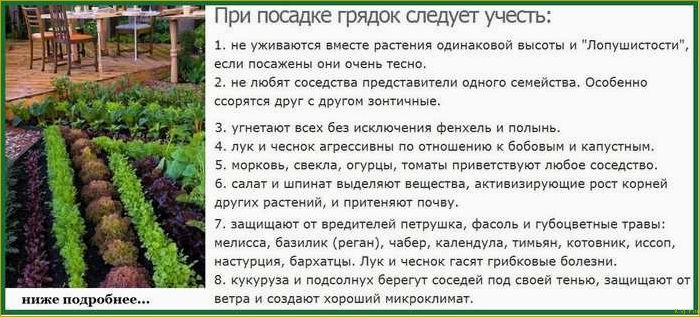 При посадке грядок следует учесть:

1. не уживаются вместе растения одинаковой высоты и "Лопушистости", если посажены они очень тесно.
2. не любят соседства представители одного семейства. Особенно ссорятся друг с другом зонтичные.

3. угнетают всех без исключения фенхель и полынь.
4. лук и чеснок агрессивны по отношению к бобовым и капустным.
5. морковь, свекла, огурцы, томаты приветствуют любое соседство.
6. салат и шпинат выделяют вещества, активизирующие рост корней других растений, и притеняют почву.
7. защищают от вредителей петрушка, фасоль и губоцветные травы: мелисса, базилик (реган), чабер, календула, тимьян, котовник, иссоп, настурция, бархатцы. Лук и чеснок гасят грибковые болезни.
8. кукуруза и подсолнух берегут соседей под своей тенью, защищают от ветра и создают хороший микроклимат.

ниже подробнее...